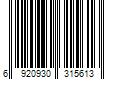 6 920930 315613